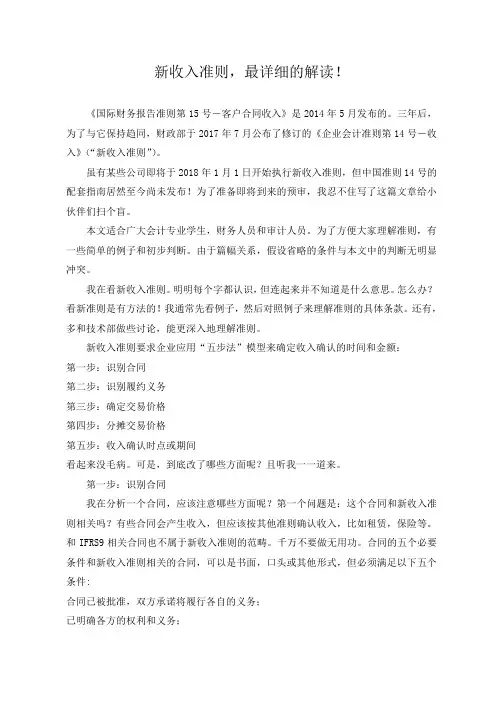 新收入准则，最详细的解读！

《国际财务报告准则第 15 号－客户合同收入》是 2014 年 5 月发布的。三年后，为了与它保持趋同，财政部于 2017 年 7 月公布了修订的《企业会计准则第 14 号－收入》（“新收入准则”）。

虽有某些公司即将于 2018 年 1 月 1 日开始执行新收入准则，但中国准则 14 号的配套指南居然至今尚未发布！为了准备即将到来的预审，我忍不住写了这篇文章给小伙伴们扫个盲。

本文适合广大会计专业学生，财务人员和审计人员。为了方便大家理解准则，有一些简单的例子和初步判断。由于篇幅关系，假设省略的条件与本文中的判断无明显冲突。

我在看新收入准则。明明每个字都认识，但连起来并不知道是什么意思。怎么办？看新准则是有方法的！我通常先看例子，然后对照例子来理解准则的具体条款。还有，多和技术部做些讨论，能更深入地理解准则。

新收入准则要求企业应用“五步法”模型来确定收入确认的时间和金额：

第一步：识别合同

第二步：识别履约义务

第三步：确定交易价格

第四步：分摊交易价格

第五步：收入确认时点或期间

看起来没毛病。可是，到底改了哪些方面呢？且听我一一道来。

第一步：识别合同

我在分析一个合同，应该注意哪些方面呢？第一个问题是：这个合同和新收入准则相关吗？有些合同会产生收入，但应该按其他准则确认收入，比如租赁，保险等。和 IFRS9 相关合同也不属于新收入准则的范畴。千万不要做无用功。合同的五个必要条件和新收入准则相关的合同，可以是书面，口头或其他形式，但必须满足以下五个条件：

合同已被批准，双方承诺将履行各自的义务；

已明确各方的权利和义务；